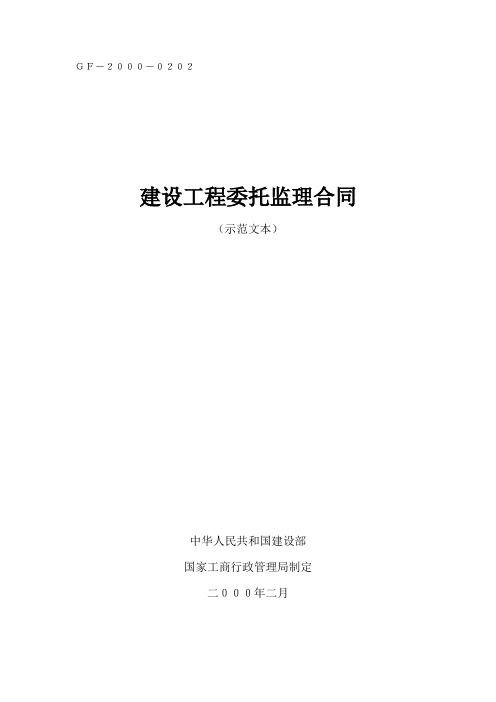 GF－2000－0202

建设工程委托监理合同

（示范文本）

中华人民共和国建设部

国家工商行政管理局制定

二０００年二月